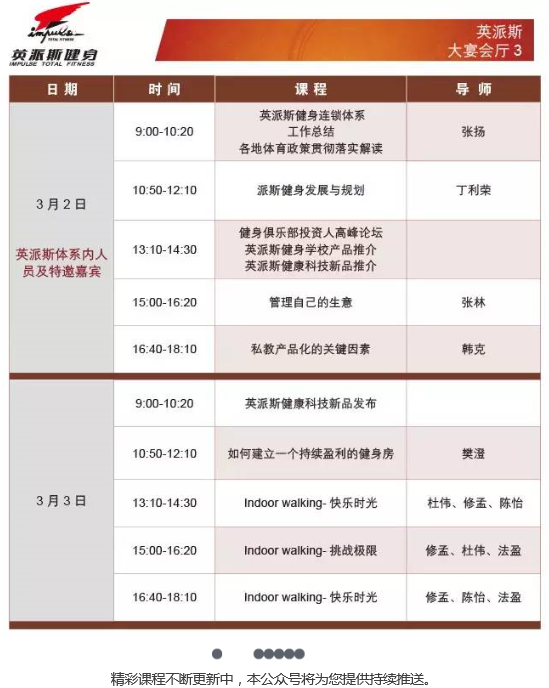 impulse
TOTAL FITNESS
英派斯健身
IMPULSE TOTAL FITNESS

英派斯
大宴会厅 3

| 日期 | 时间 | 课程 | 导师 |
|---|---|---|---|
| 3月2日 英派斯体系内人员及特邀嘉宾 | 9:00-10:20 | 英派斯健身连锁体系 工作总结 各地体育政策贯彻落实解读 | 张扬 |
| | 10:50-12:10 | 派斯健身发展与规划 | 丁利荣 |
| | 13:10-14:30 | 健身俱乐部投资人高峰论坛 英派斯健身学校产品推介 英派斯健康科技新品推介 | |
| | 15:00-16:20 | 管理自己的生意 | 张林 |
| | 16:40-18:10 | 私教产品化的关键因素 | 韩克 |
| 3月3日 | 9:00-10:20 | 英派斯健康科技新品发布 | |
| | 10:50-12:10 | 如何建立一个持续盈利的健身房 | 樊澄 |
| | 13:10-14:30 | Indoor walking- 快乐时光 | 杜伟、修孟、陈怡 |
| | 15:00-16:20 | Indoor walking- 挑战极限 | 修孟、杜伟、法盈 |
| | 16:40-18:10 | Indoor walking- 快乐时光 | 修孟、陈怡、法盈 |

精彩课程不断更新中，本公众号将为您提供持续推送。